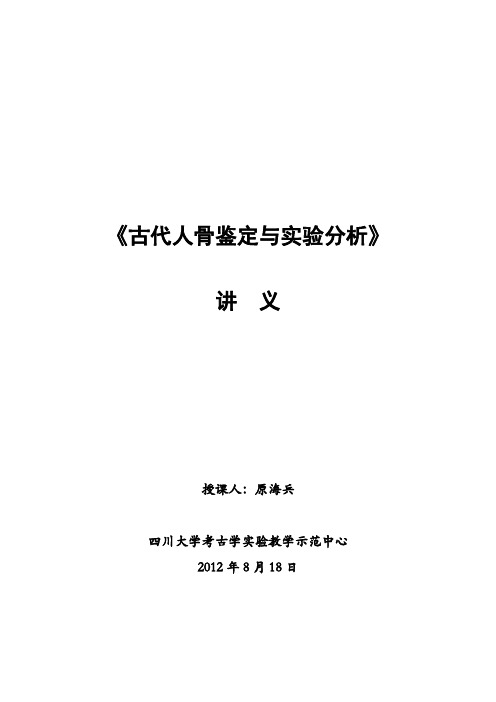 《古代人骨鉴定与实验分析》

讲　义

授课人：原海兵

四川大学考古学实验教学示范中心

2012 年 8 月 18 日